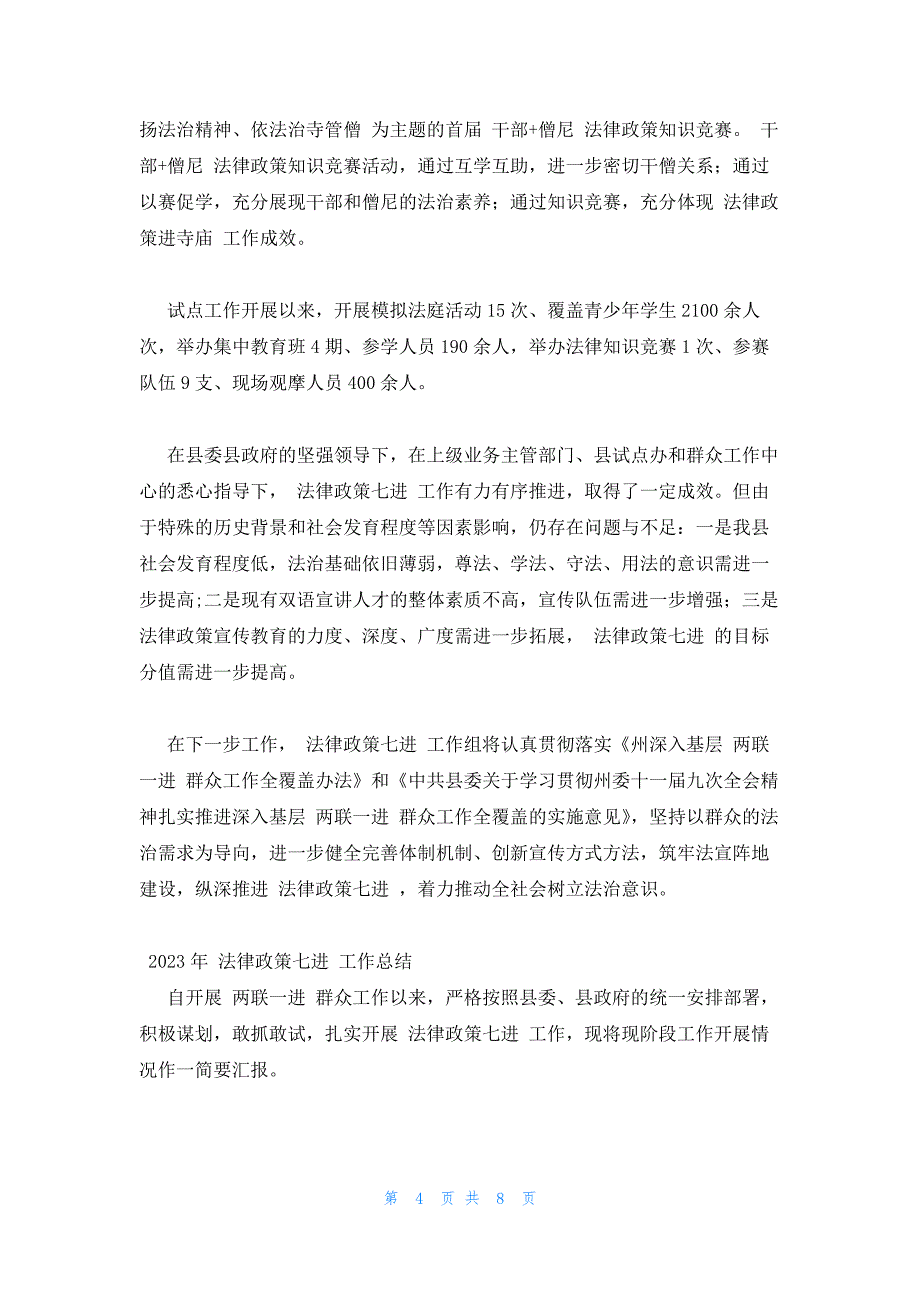 扬法治精神、依法治寺管僧 为主题的首届 干部+僧尼 法律政策知识竞赛。 干部+僧尼 法律政策知识竞赛活动，通过互学互助，进一步密切干僧关系；通过以赛促学，充分展现干部和僧尼的法治素养；通过知识竞赛，充分体现 法律政策进寺庙 工作成效。

试点工作开展以来，开展模拟法庭活动 15 次、覆盖青少年学生 2100 余人次，举办集中教育班 4 期、参学人员 190 余人，举办法律知识竞赛 1 次、参赛队伍 9 支、现场观摩人员 400 余人。

在县委县政府的坚强领导下，在上级业务主管部门、县试点办和群众工作中心的悉心指导下， 法律政策七进 工作有力有序推进，取得了一定成效。但由于特殊的历史背景和社会发育程度等因素影响，仍存在问题与不足：一是我县社会发育程度低，法治基础依旧薄弱，尊法、学法、守法、用法的意识需进一步提高;二是现有双语宣讲人才的整体素质不高，宣传队伍需进一步增强；三是法律政策宣传教育的力度、深度、广度需进一步拓展， 法律政策七进 的目标分值需进一步提高。

在下一步工作， 法律政策七进 工作组将认真贯彻落实《州深入基层 两联一进 群众工作全覆盖办法》和《中共县委关于学习贯彻州委十一届九次全会精神扎实推进深入基层 两联一进 群众工作全覆盖的实施意见》，坚持以群众的法治需求为导向，进一步健全完善体制机制、创新宣传方式方法，筑牢法宣阵地建设，纵深推进 法律政策七进 ，着力推动全社会树立法治意识。

2023 年 法律政策七进 工作总结

自开展 两联一进 群众工作以来，严格按照县委、县政府的统一安排部署，积极谋划，敢抓敢试，扎实开展 法律政策七进 工作，现将现阶段工作开展情况作一简要汇报。

第 4 页 共 8 页